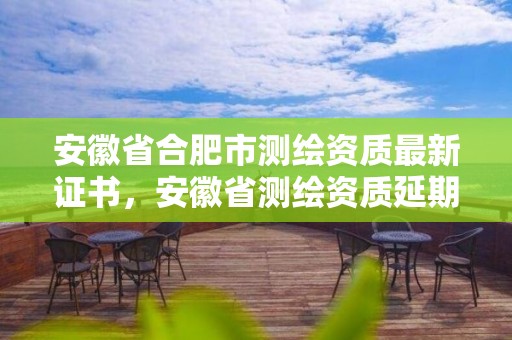 安徽省合肥市测绘资质最新证书，安徽省测绘资质延期